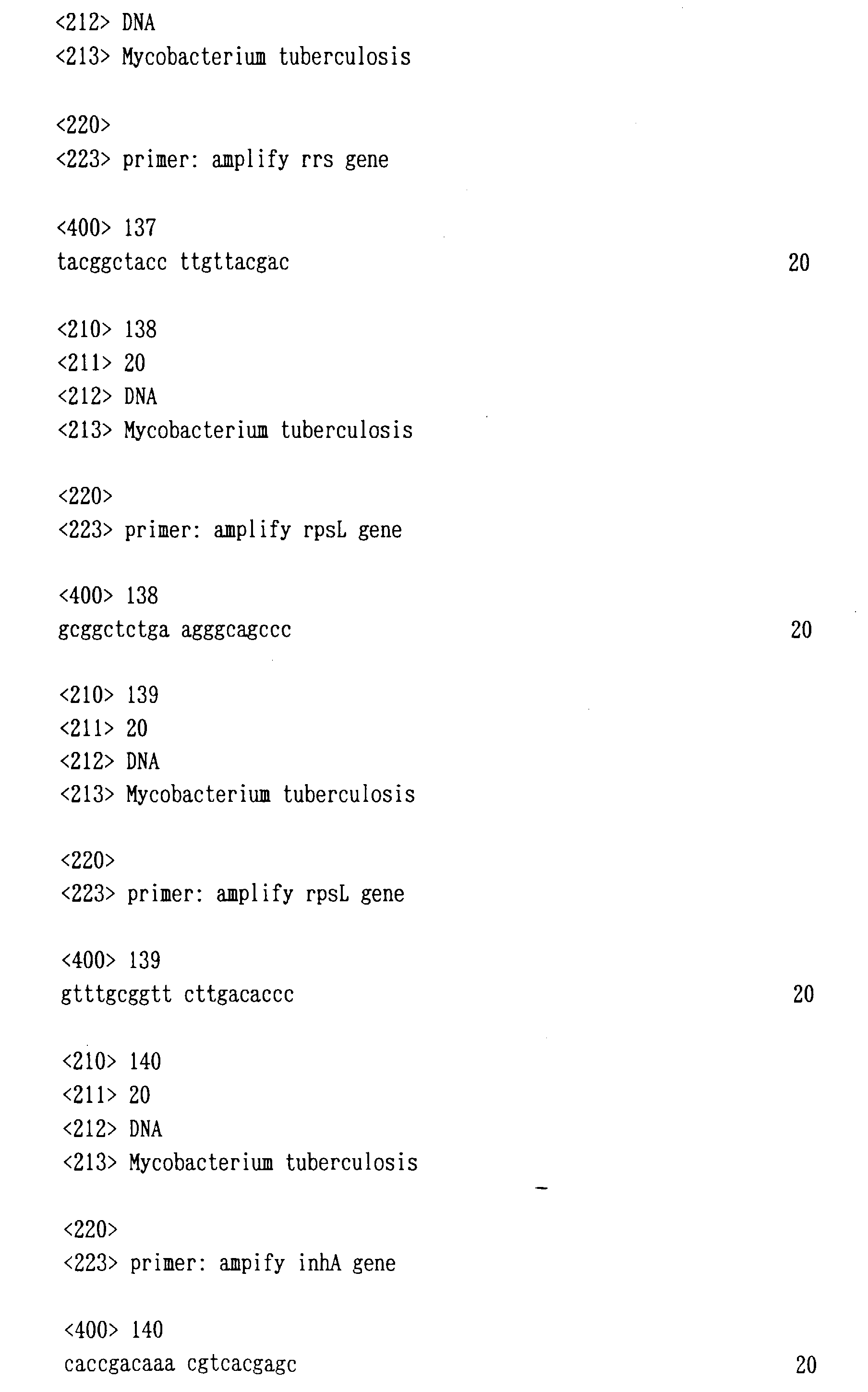 <212> DNA
<213> Mycobacterium tuberculosis

<220>
<223> primer: amplify rrs gene

<400> 137
tacggctacc ttgttacgac 20

<210> 138
<211> 20
<212> DNA
<213> Mycobacterium tuberculosis

<220>
<223> primer: amplify rpsL gene

<400> 138
gcggctctga agggcagccc 20

<210> 139
<211> 20
<212> DNA
<213> Mycobacterium tuberculosis

<220>
<223> primer: amplify rpsL gene

<400> 139
gtttgcggtt cttgacaccc 20

<210> 140
<211> 20
<212> DNA
<213> Mycobacterium tuberculosis

<220>
<223> primer: ampify inhA gene

<400> 140
caccgacaaa cgtcacgagc 20